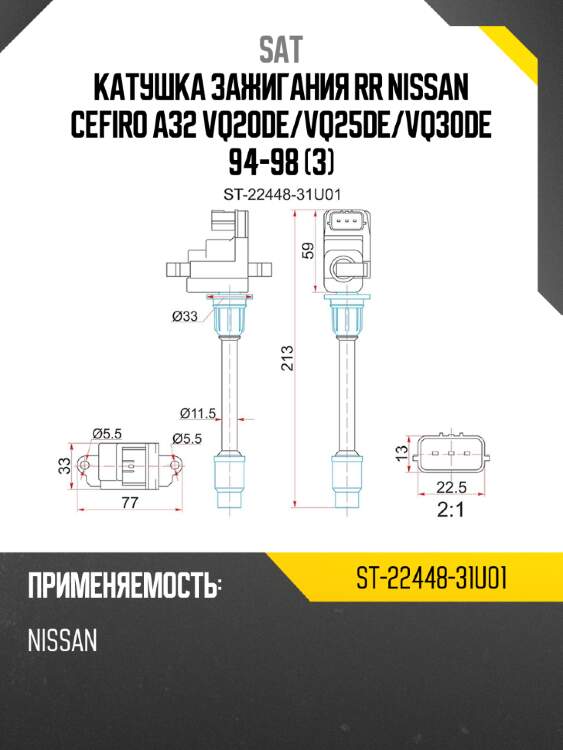 SAT
КАТУШКА ЗАЖИГАНИЯ RR NISSAN CEFIRO A32 VQ20DE/VQ25DE/VQ30DE 94-98 (3)

ST-22448-31U01

Ø33
59
213
Ø11.5
Ø5.5
Ø5.5
33
77
13
22.5
2:1

ПРИМЕНЯЕМОСТЬ:
ST-22448-31U01
NISSAN